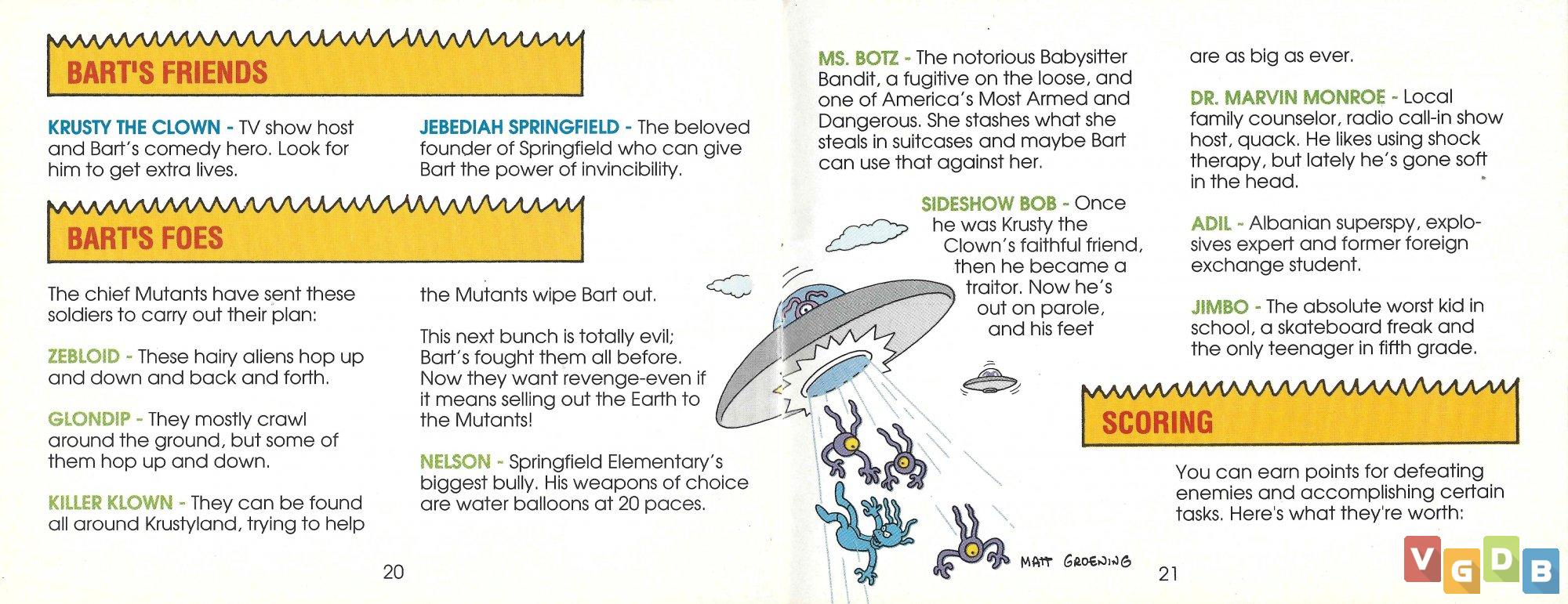 BART'S FRIENDS

KRUSTY THE CLOWN - TV show host and Bart's comedy hero. Look for him to get extra lives.

JEBEDIAH SPRINGFIELD - The beloved founder of Springfield who can give Bart the power of invincibility.

BART'S FOES

The chief Mutants have sent these soldiers to carry out their plan:

ZEBLOID - These hairy aliens hop up and down and back and forth.

GLONDIP - They mostly crawl around the ground, but some of them hop up and down.

KILLER KLOWN - They can be found all around Krustyland, trying to help the Mutants wipe Bart out.

This next bunch is totally evil; Bart's fought them all before. Now they want revenge-even if it means selling out the Earth to the Mutants!

NELSON - Springfield Elementary's biggest bully. His weapons of choice are water balloons at 20 paces.

20

MS. BOTZ - The notorious Babysitter Bandit, a fugitive on the loose, and one of America's Most Armed and Dangerous. She stashes what she steals in suitcases and maybe Bart can use that against her.

SIDESHOW BOB - Once he was Krusty the Clown's faithful friend, then he became a traitor. Now he's out on parole, and his feet are as big as ever.

DR. MARVIN MONROE - Local family counselor, radio call-in show host, quack. He likes using shock therapy, but lately he's gone soft in the head.

ADIL - Albanian superspy, explosives expert and former foreign exchange student.

JIMBO - The absolute worst kid in school, a skateboard freak and the only teenager in fifth grade.

SCORING

You can earn points for defeating enemies and accomplishing certain tasks. Here's what they're worth:

MATT GROENING

21

VGDB